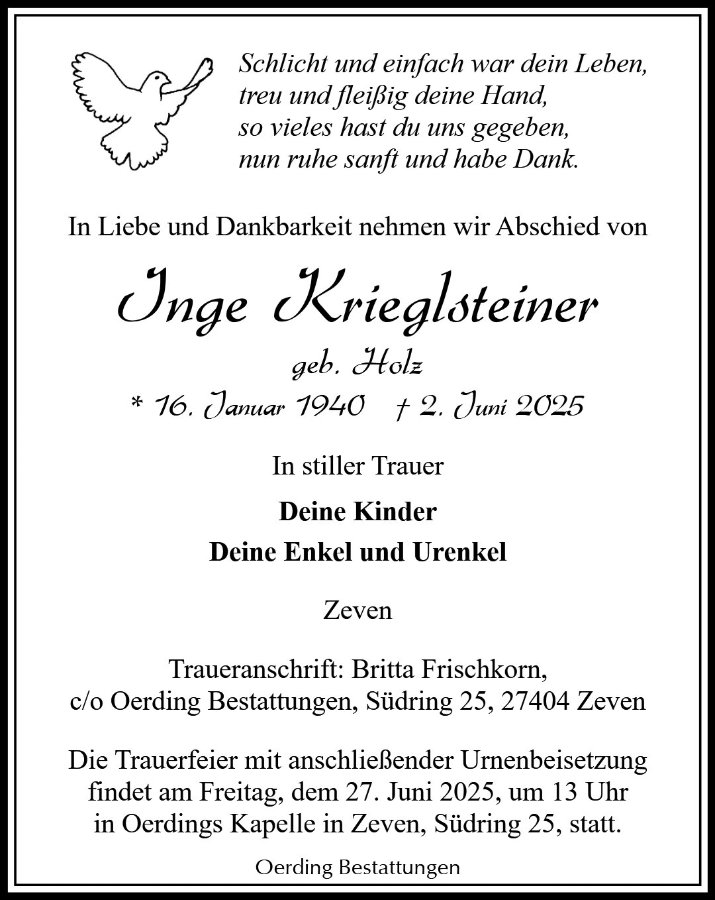 Schlicht und einfach war dein Leben,
treu und fleißig deine Hand,
so vieles hast du uns gegeben,
nun ruhe sanft und habe Dank.

In Liebe und Dankbarkeit nehmen wir Abschied von

Inge Krieglsteiner

geb. Holz

* 16. Januar 1940 † 2. Juni 2025

In stiller Trauer

Deine Kinder
Deine Enkel und Urenkel

Zeven

Traueranschrift: Britta Frischkorn,
c/o Oerding Bestattungen, Südring 25, 27404 Zeven

Die Trauerfeier mit anschließender Urnenbeisetzung findet am Freitag, dem 27. Juni 2025, um 13 Uhr in Oerdings Kapelle in Zeven, Südring 25, statt.

Oerding Bestattungen